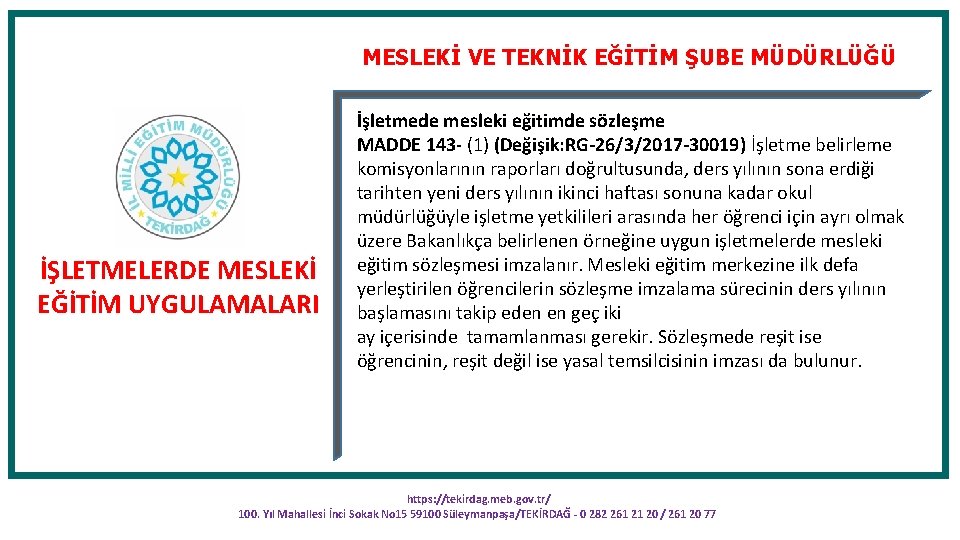 MESLEKİ VE TEKNİK EĞİTİM ŞUBE MÜDÜRLÜĞÜ

İL MİLLİ EĞİTİM MÜDÜRLÜĞÜ TEKİRDAĞ

İŞLETMELERDE MESLEKİ EĞİTİM UYGULAMALARI

İşletmede mesleki eğitimde sözleşme

MADDE 143- (1) (Değişik:RG-26/3/2017-30019) İşletme belirleme komisyonlarının raporları doğrultusunda, ders yılının sona erdiği tarihten yeni ders yılının ikinci haftası sonuna kadar okul müdürlüğüyle işletme yetkilileri arasında her öğrenci için ayrı olmak üzere Bakanlıkça belirlenen örneğine uygun işletmelerde mesleki eğitim sözleşmesi imzalanır. Mesleki eğitim merkezine ilk defa yerleştirilen öğrencilerin sözleşme imzalama sürecinin ders yılının başlamasını takip eden en geç iki

ay içerisinde tamamlanması gerekir. Sözleşmede reşit ise öğrencinin, reşit değil ise yasal temsilcisinin imzası da bulunur.

https://tekirdag.meb.gov.tr/
100. Yıl Mahallesi İnci Sokak No15 59100 Süleymanpaşa/TEKİRDAĞ - 0 282 261 21 20 / 261 20 77